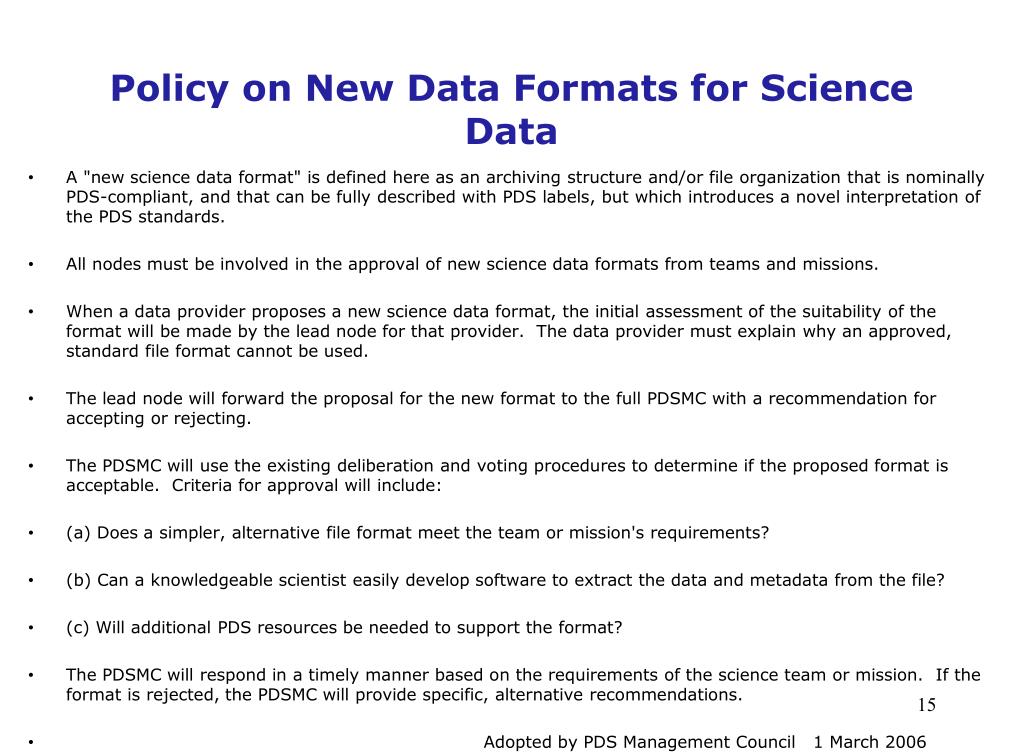 Policy on New Data Formats for Science Data

• A "new science data format" is defined here as an archiving structure and/or file organization that is nominally PDS-compliant, and that can be fully described with PDS labels, but which introduces a novel interpretation of the PDS standards.

• All nodes must be involved in the approval of new science data formats from teams and missions.

• When a data provider proposes a new science data format, the initial assessment of the suitability of the format will be made by the lead node for that provider. The data provider must explain why an approved, standard file format cannot be used.

• The lead node will forward the proposal for the new format to the full PDSMC with a recommendation for accepting or rejecting.

• The PDSMC will use the existing deliberation and voting procedures to determine if the proposed format is acceptable. Criteria for approval will include:

• (a) Does a simpler, alternative file format meet the team or mission's requirements?

• (b) Can a knowledgeable scientist easily develop software to extract the data and metadata from the file?

• (c) Will additional PDS resources be needed to support the format?

• The PDSMC will respond in a timely manner based on the requirements of the science team or mission. If the format is rejected, the PDSMC will provide specific, alternative recommendations.

15

• Adopted by PDS Management Council 1 March 2006